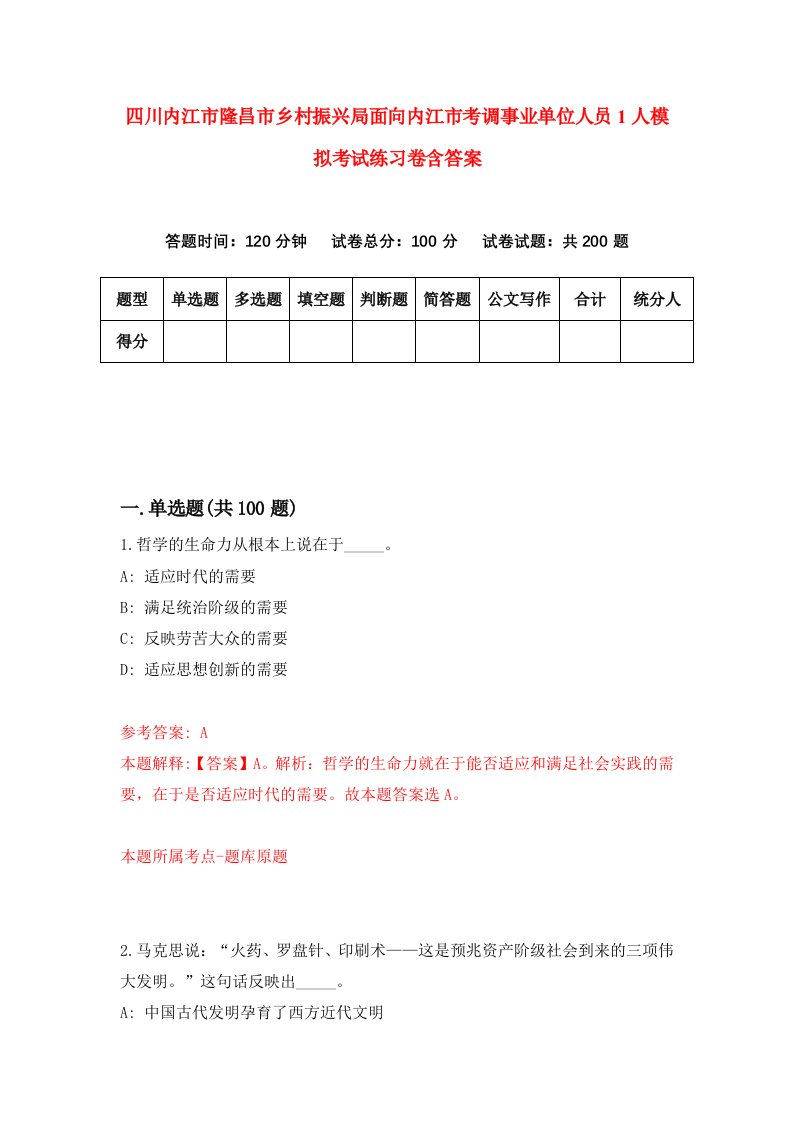 四川内江市隆昌市乡村振兴局面向内江市考调事业单位人员1人模拟考试练习卷含答案

答题时间：120分钟　试卷总分：100分　试卷试题：共200题

| 题型 | 单选题 | 多选题 | 填空题 | 判断题 | 简答题 | 公文写作 | 合计 | 统分人 |
|---|---|---|---|---|---|---|---|---|
| 得分 | | | | | | | | |

一.单选题(共100题)

1.哲学的生命力从根本上说在于_____。

A: 适应时代的需要

B: 满足统治阶级的需要

C: 反映劳苦大众的需要

D: 适应思想创新的需要

参考答案: A

本题解释:【答案】A。解析：哲学的生命力就在于能否适应和满足社会实践的需要，在于是否适应时代的需要。故本题答案选A。

本题所属考点-题库原题

2.马克思说：“火药、罗盘针、印刷术——这是预兆资产阶级社会到来的三项伟大发明。”这句话反映出_____。

A: 中国古代发明孕育了西方近代文明